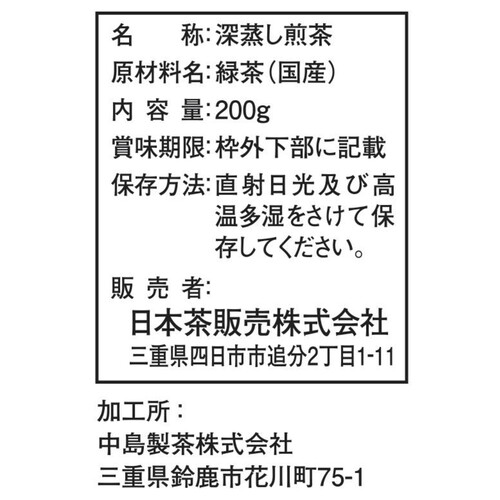 名　　称：深蒸し煎茶
原材料名：緑茶（国産）
内 容 量：200g
賞味期限：枠外下部に記載
保存方法：直射日光及び高温多湿をさけて保存してください。

販 売 者：
日本茶販売株式会社
三重県四日市市追分2丁目1-11

加工所：
中島製茶株式会社
三重県鈴鹿市花川町75-1